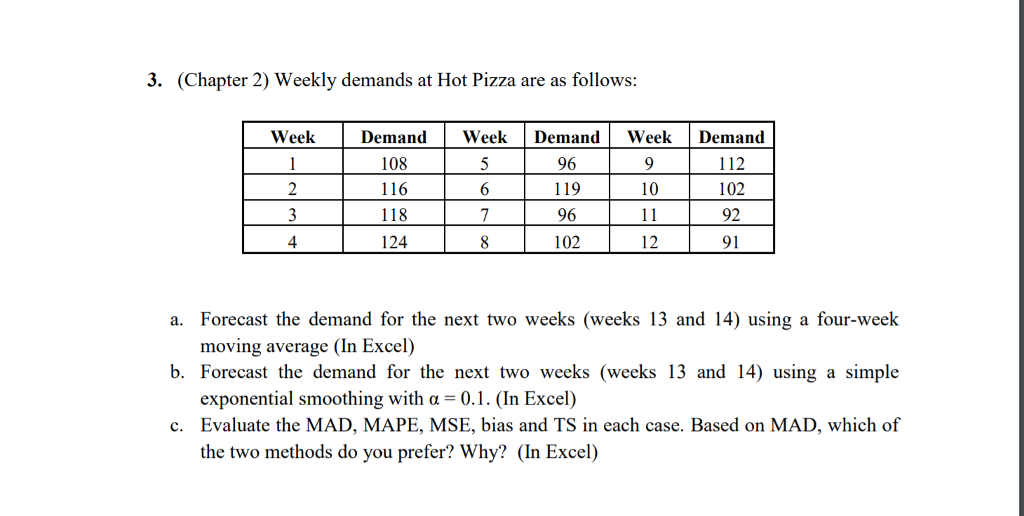 3. (Chapter 2) Weekly demands at Hot Pizza are as follows:

| Week | Demand | Week | Demand | Week | Demand |
|---|---|---|---|---|---|
| 1 | 108 | 5 | 96 | 9 | 112 |
| 2 | 116 | 6 | 119 | 10 | 102 |
| 3 | 118 | 7 | 96 | 11 | 92 |
| 4 | 124 | 8 | 102 | 12 | 91 |

a. Forecast the demand for the next two weeks (weeks 13 and 14) using a four-week moving average (In Excel)
b. Forecast the demand for the next two weeks (weeks 13 and 14) using a simple exponential smoothing with $\alpha = 0.1$. (In Excel)
c. Evaluate the MAD, MAPE, MSE, bias and TS in each case. Based on MAD, which of the two methods do you prefer? Why? (In Excel)